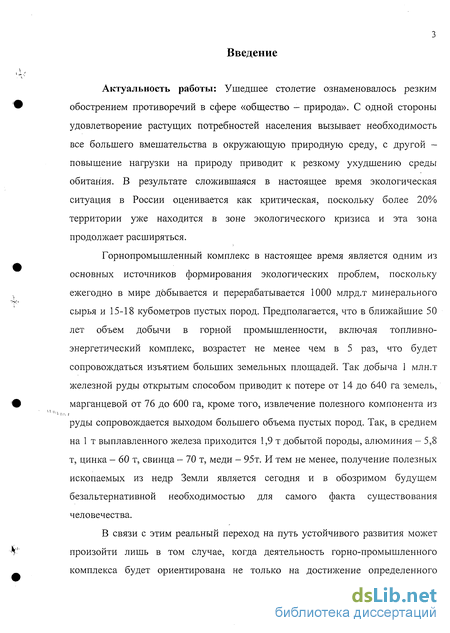 3

Введение

Актуальность работы: Ушедшее столетие ознаменовалось резким обострением противоречий в сфере «общество – природа». С одной стороны удовлетворение растущих потребностей населения вызывает необходимость все большего вмешательства в окружающую природную среду, с другой – повышение нагрузки на природу приводит к резкому ухудшению среды обитания. В результате сложившаяся в настоящее время экологическая ситуация в России оценивается как критическая, поскольку более 20% территории уже находится в зоне экологического кризиса и эта зона продолжает расширяться.

Горнопромышленный комплекс в настоящее время является одним из основных источников формирования экологических проблем, поскольку ежегодно в мире добывается и перерабатывается 1000 млрд.т минерального сырья и 15-18 кубометров пустых пород. Предполагается, что в ближайшие 50 лет объем добычи в горной промышленности, включая топливно-энергетический комплекс, возрастет не менее чем в 5 раз, что будет сопровождаться изъятием больших земельных площадей. Так добыча 1 млн.т железной руды открытым способом приводит к потере от 14 до 640 га земель, марганцевой от 76 до 600 га, кроме того, извлечение полезного компонента из руды сопровождается выходом большего объема пустых пород. Так, в среднем на 1 т выплавленного железа приходится 1,9 т добытой породы, алюминия – 5,8 т, цинка – 60 т, свинца – 70 т, меди – 95т. И тем не менее, получение полезных ископаемых из недр Земли является сегодня и в обозримом будущем безальтернативной необходимостью для самого факта существования человечества.

В связи с этим реальный переход на путь устойчивого развития может произойти лишь в том случае, когда деятельность горно-промышленного комплекса будет ориентирована не только на достижение определенного

dsLib.net
библиотека диссертаций